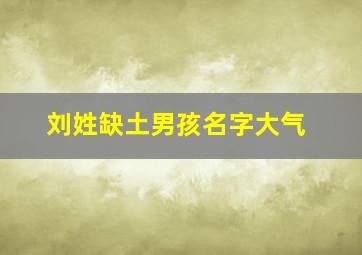 刘姓缺土男孩名字大气